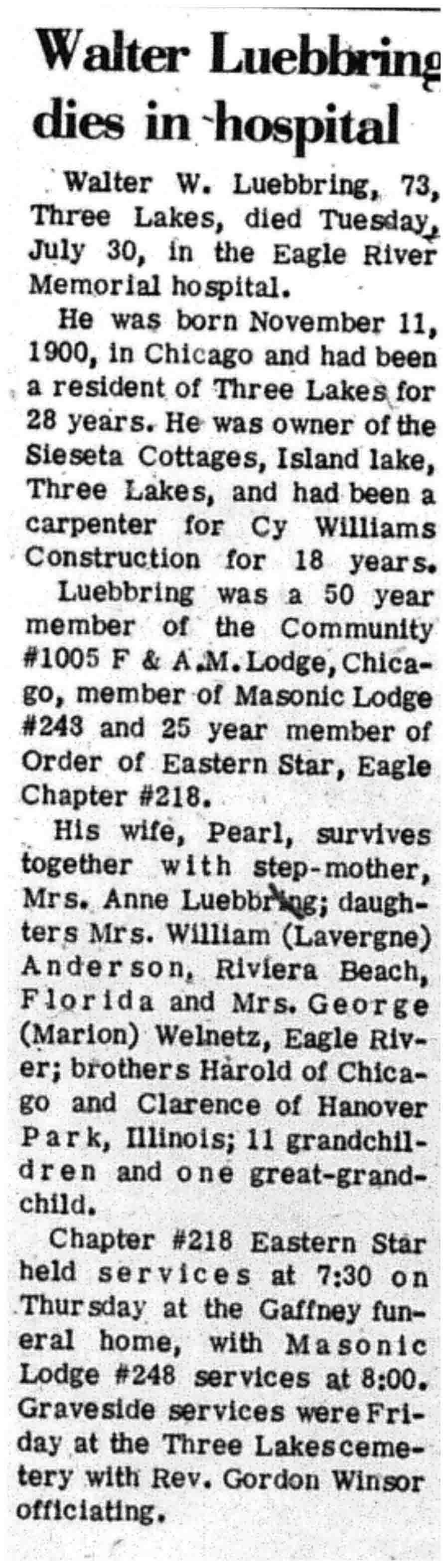 Walter Luebbring dies in hospital

Walter W. Luebbring, 73, Three Lakes, died Tuesday, July 30, in the Eagle River Memorial hospital.

He was born November 11, 1900, in Chicago and had been a resident of Three Lakes for 28 years. He was owner of the Sieseta Cottages, Island lake, Three Lakes, and had been a carpenter for Cy Williams Construction for 18 years.

Luebbring was a 50 year member of the Community #1005 F & A.M. Lodge, Chicago, member of Masonic Lodge #243 and 25 year member of Order of Eastern Star, Eagle Chapter #218.

His wife, Pearl, survives together with step-mother, Mrs. Anne Luebbring; daughters Mrs. William (Lavergne) Anderson, Riviera Beach, Florida and Mrs. George (Marion) Welnetz, Eagle River; brothers Harold of Chicago and Clarence of Hanover Park, Illinois; 11 grandchildren and one great-grandchild.

Chapter #218 Eastern Star held services at 7:30 on Thursday at the Gaffney funeral home, with Masonic Lodge #248 services at 8:00. Graveside services were Friday at the Three Lakes cemetery with Rev. Gordon Winsor officiating.